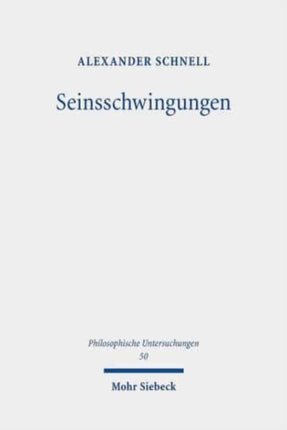 ALEXANDER SCHNELL

Seinsschwingungen

Philosophische Untersuchungen
50

Mohr Siebeck